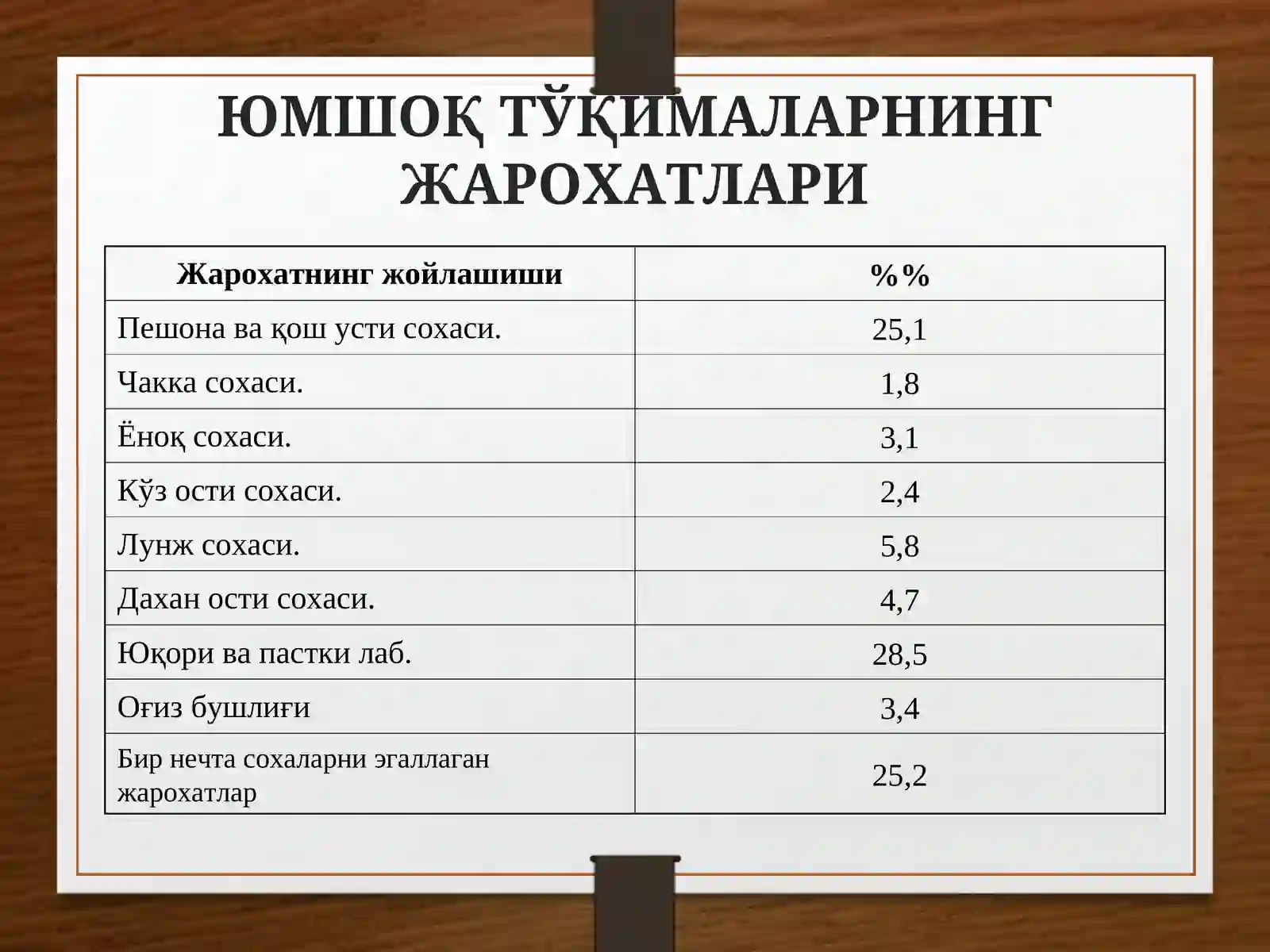 ЮМШОҚ ТЎҚИМАЛАРНИНГ ЖАРОХАТЛАРИ

| Жарохатнинг жойлашиши | %% |
|---|---|
| Пешона ва қош усти сохаси. | 25,1 |
| Чакка сохаси. | 1,8 |
| Ёноқ сохаси. | 3,1 |
| Кўз ости сохаси. | 2,4 |
| Лунж сохаси. | 5,8 |
| Дахан ости сохаси. | 4,7 |
| Юқори ва пастки лаб. | 28,5 |
| Оғиз бушлиғи | 3,4 |
| Бир нечта сохаларни эгаллаган жарохатлар | 25,2 |